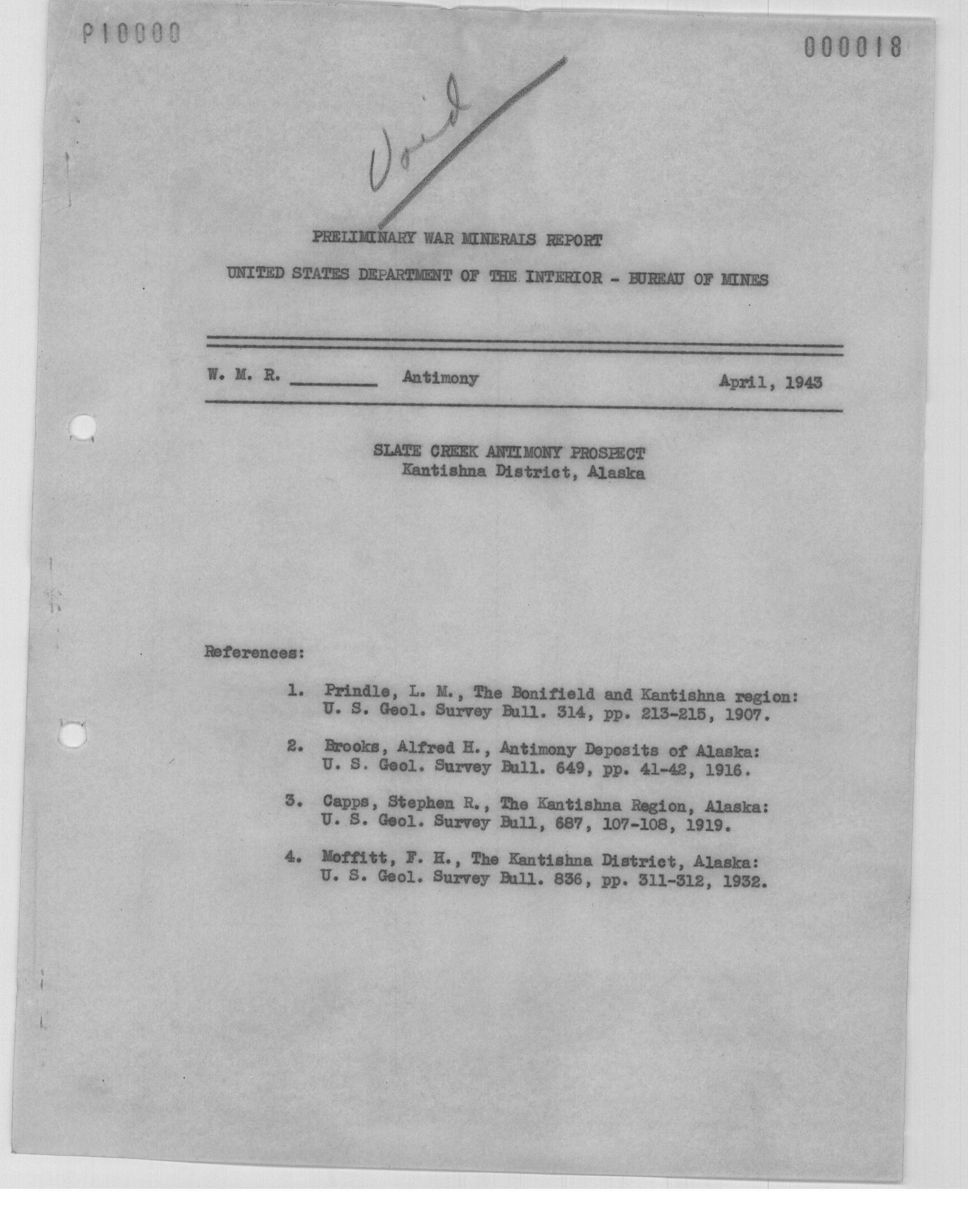 P10000

000018

Void

PRELIMINARY WAR MINERALS REPORT

UNITED STATES DEPARTMENT OF THE INTERIOR - BUREAU OF MINES

W. M. R. ________ Antimony April, 1943

SLATE CREEK ANTIMONY PROSPECT
Kantishna District, Alaska

References:

1. Prindle, L. M., The Bonifield and Kantishna region: U. S. Geol. Survey Bull. 314, pp. 213-215, 1907.

2. Brooks, Alfred H., Antimony Deposits of Alaska: U. S. Geol. Survey Bull. 649, pp. 41-42, 1916.

3. Capps, Stephen R., The Kantishna Region, Alaska: U. S. Geol. Survey Bull, 687, 107-108, 1919.

4. Moffitt, F. H., The Kantishna District, Alaska: U. S. Geol. Survey Bull. 836, pp. 311-312, 1932.